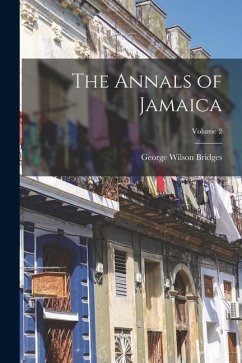 The Annals of Jamaica

Volume 2

George Wilson Bridges